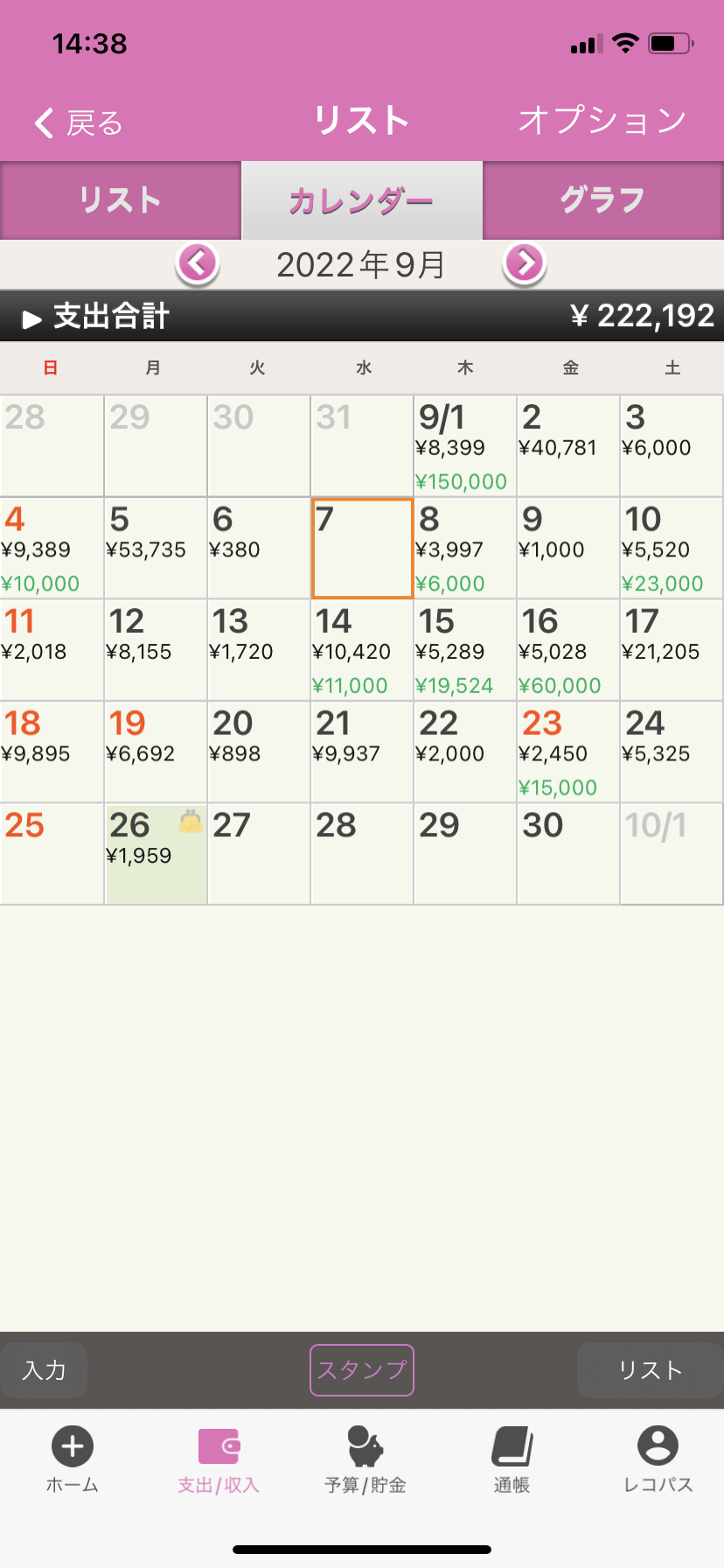 14:38

戻る　リスト　オプション

リスト　カレンダー　グラフ

2022年9月

▶ 支出合計　¥ 222,192

| 日 | 月 | 火 | 水 | 木 | 金 | 土 |
|---|---|---|---|---|---|---|
| 28 | 29 | 30 | 31 | 9/1 ¥8,399 ¥150,000 | 2 ¥40,781 | 3 ¥6,000 |
| 4 ¥9,389 ¥10,000 | 5 ¥53,735 | 6 ¥380 | 7 | 8 ¥3,997 ¥6,000 | 9 ¥1,000 | 10 ¥5,520 ¥23,000 |
| 11 ¥2,018 | 12 ¥8,155 | 13 ¥1,720 | 14 ¥10,420 ¥11,000 | 15 ¥5,289 ¥19,524 | 16 ¥5,028 ¥60,000 | 17 ¥21,205 |
| 18 ¥9,895 | 19 ¥6,692 | 20 ¥898 | 21 ¥9,937 | 22 ¥2,000 | 23 ¥2,450 ¥15,000 | 24 ¥5,325 |
| 25 | 26 ¥1,959 | 27 | 28 | 29 | 30 | 10/1 |

入力　スタンプ　リスト

ホーム　支出/収入　予算/貯金　通帳　レコパス